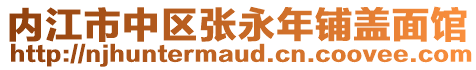 内江市中区张永年铺盖面馆
http://njhuntermaud.cn.coovee.com